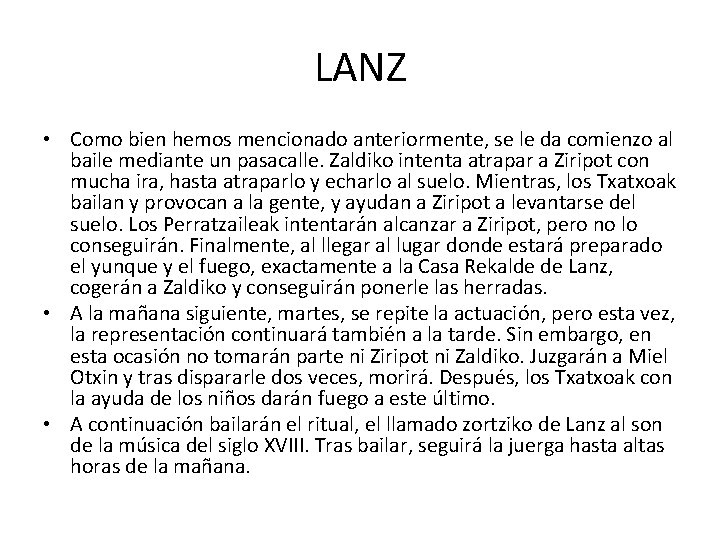 LANZ

• Como bien hemos mencionado anteriormente, se le da comienzo al baile mediante un pasacalle. Zaldiko intenta atrapar a Ziripot con mucha ira, hasta atraparlo y echarlo al suelo. Mientras, los Txatxoak bailan y provocan a la gente, y ayudan a Ziripot a levantarse del suelo. Los Perratzaileak intentarán alcanzar a Ziripot, pero no lo conseguirán. Finalmente, al llegar al lugar donde estará preparado el yunque y el fuego, exactamente a la Casa Rekalde de Lanz, cogerán a Zaldiko y conseguirán ponerle las herradas.
• A la mañana siguiente, martes, se repite la actuación, pero esta vez, la representación continuará también a la tarde. Sin embargo, en esta ocasión no tomarán parte ni Ziripot ni Zaldiko. Juzgarán a Miel Otxin y tras dispararle dos veces, morirá. Después, los Txatxoak con la ayuda de los niños darán fuego a este último.
• A continuación bailarán el ritual, el llamado zortziko de Lanz al son de la música del siglo XVIII. Tras bailar, seguirá la juerga hasta altas horas de la mañana.